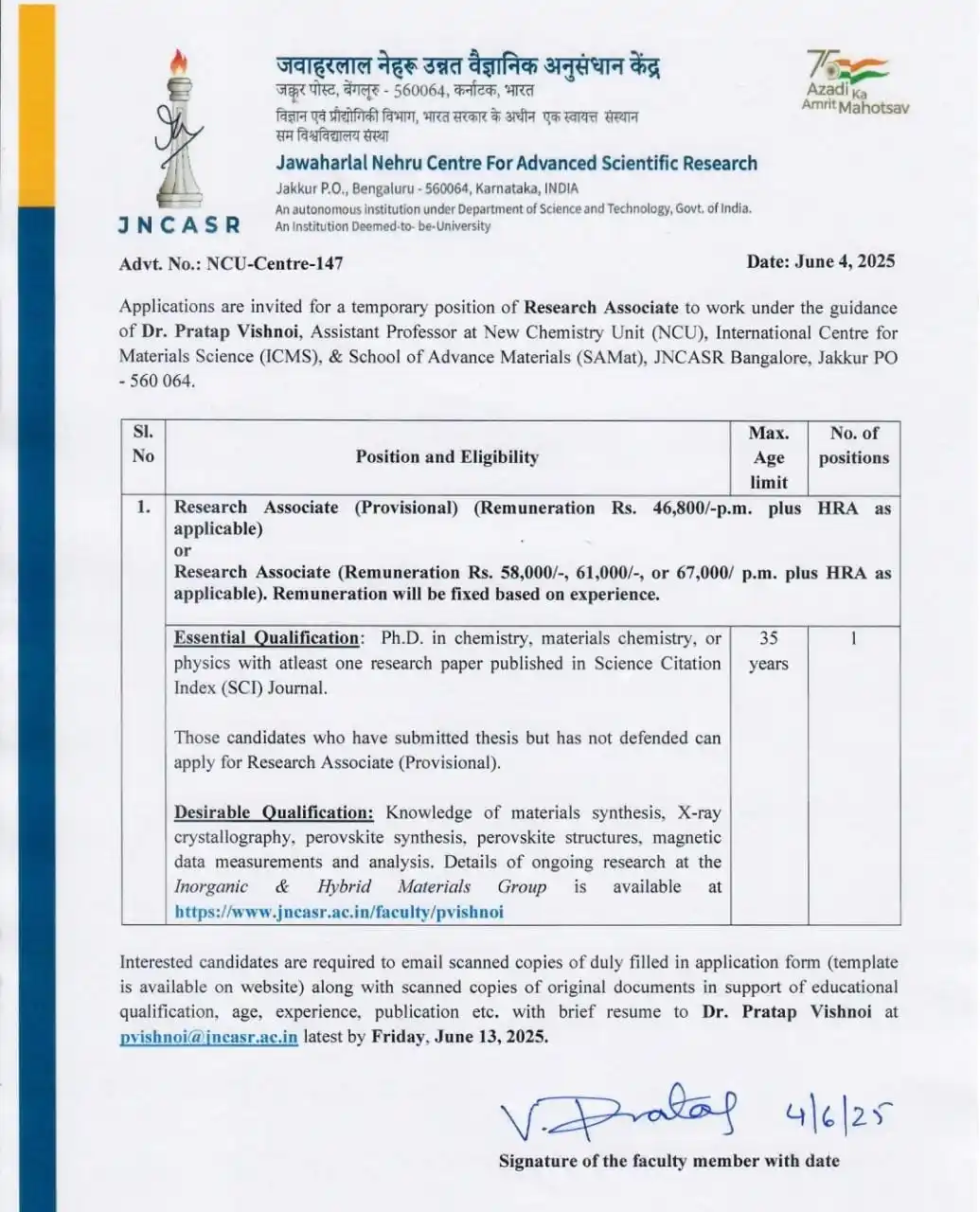 JNCASR

जवाहरलाल नेहरू उन्नत वैज्ञानिक अनुसंधान केंद्र
जक्कूर पोस्ट, बेंगलूरु - 560064, कर्नाटक, भारत
विज्ञान एवं प्रौद्योगिकी विभाग, भारत सरकार के अधीन एक स्वायत्त संस्थान
सम विश्वविद्यालय संस्था

Jawaharlal Nehru Centre For Advanced Scientific Research
Jakkur P.O., Bengaluru - 560064, Karnataka, INDIA
An autonomous institution under Department of Science and Technology, Govt. of India.
An Institution Deemed-to- be-University

75 Azadi Ka Amrit Mahotsav

Advt. No.: NCU-Centre-147

Date: June 4, 2025

Applications are invited for a temporary position of Research Associate to work under the guidance of Dr. Pratap Vishnoi, Assistant Professor at New Chemistry Unit (NCU), International Centre for Materials Science (ICMS), & School of Advance Materials (SAMat), JNCASR Bangalore, Jakkur PO - 560 064.

| Sl. No | Position and Eligibility | Max. Age limit | No. of positions |
|---|---|---|---|
| 1. | Research Associate (Provisional) (Remuneration Rs. 46,800/-p.m. plus HRA as applicable) or Research Associate (Remuneration Rs. 58,000/-, 61,000/-, or 67,000/ p.m. plus HRA as applicable). Remuneration will be fixed based on experience. | | |
| | Essential Qualification: Ph.D. in chemistry, materials chemistry, or physics with atleast one research paper published in Science Citation Index (SCI) Journal. Those candidates who have submitted thesis but has not defended can apply for Research Associate (Provisional). Desirable Qualification: Knowledge of materials synthesis, X-ray crystallography, perovskite synthesis, perovskite structures, magnetic data measurements and analysis. Details of ongoing research at the Inorganic & Hybrid Materials Group is available at https://www.jncasr.ac.in/faculty/pvishnoi | 35 years | 1 |

Interested candidates are required to email scanned copies of duly filled in application form (template is available on website) along with scanned copies of original documents in support of educational qualification, age, experience, publication etc. with brief resume to Dr. Pratap Vishnoi at pvishnoi@jncasr.ac.in latest by Friday, June 13, 2025.

V. Pratap 4/6/25

Signature of the faculty member with date